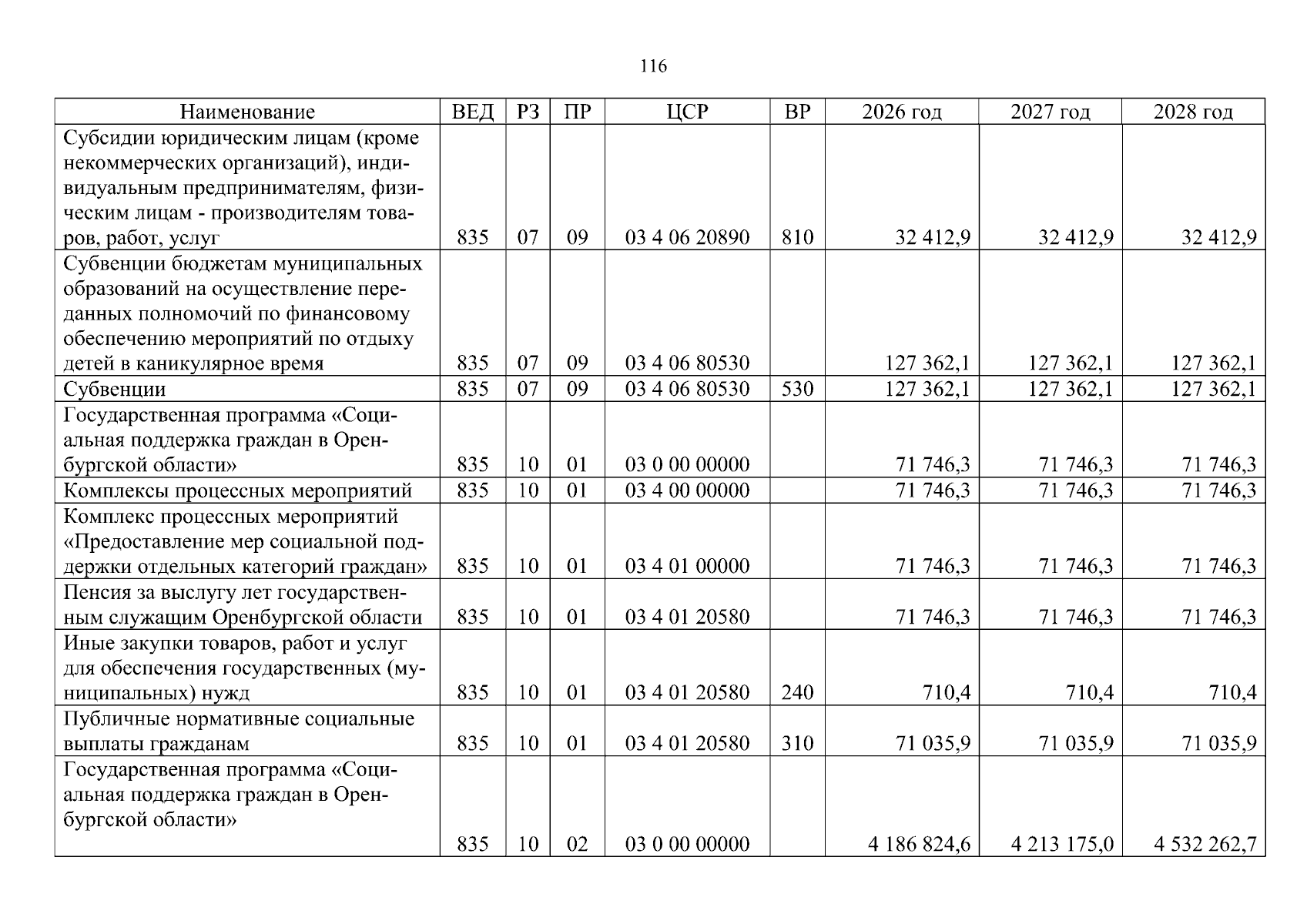 116

| Наименование | ВЕД | РЗ | ПР | ЦСР | ВР | 2026 год | 2027 год | 2028 год |
|---|---|---|---|---|---|---|---|---|
| Субсидии юридическим лицам (кроме некоммерческих организаций), индивидуальным предпринимателям, физическим лицам - производителям товаров, работ, услуг | 835 | 07 | 09 | 03 4 06 20890 | 810 | 32 412,9 | 32 412,9 | 32 412,9 |
| Субвенции бюджетам муниципальных образований на осуществление переданных полномочий по финансовому обеспечению мероприятий по отдыху детей в каникулярное время | 835 | 07 | 09 | 03 4 06 80530 |  | 127 362,1 | 127 362,1 | 127 362,1 |
| Субвенции | 835 | 07 | 09 | 03 4 06 80530 | 530 | 127 362,1 | 127 362,1 | 127 362,1 |
| Государственная программа «Социальная поддержка граждан в Оренбургской области» | 835 | 10 | 01 | 03 0 00 00000 |  | 71 746,3 | 71 746,3 | 71 746,3 |
| Комплексы процессных мероприятий | 835 | 10 | 01 | 03 4 00 00000 |  | 71 746,3 | 71 746,3 | 71 746,3 |
| Комплекс процессных мероприятий «Предоставление мер социальной поддержки отдельных категорий граждан» | 835 | 10 | 01 | 03 4 01 00000 |  | 71 746,3 | 71 746,3 | 71 746,3 |
| Пенсия за выслугу лет государственным служащим Оренбургской области | 835 | 10 | 01 | 03 4 01 20580 |  | 71 746,3 | 71 746,3 | 71 746,3 |
| Иные закупки товаров, работ и услуг для обеспечения государственных (муниципальных) нужд | 835 | 10 | 01 | 03 4 01 20580 | 240 | 710,4 | 710,4 | 710,4 |
| Публичные нормативные социальные выплаты гражданам | 835 | 10 | 01 | 03 4 01 20580 | 310 | 71 035,9 | 71 035,9 | 71 035,9 |
| Государственная программа «Социальная поддержка граждан в Оренбургской области» | 835 | 10 | 02 | 03 0 00 00000 |  | 4 186 824,6 | 4 213 175,0 | 4 532 262,7 |